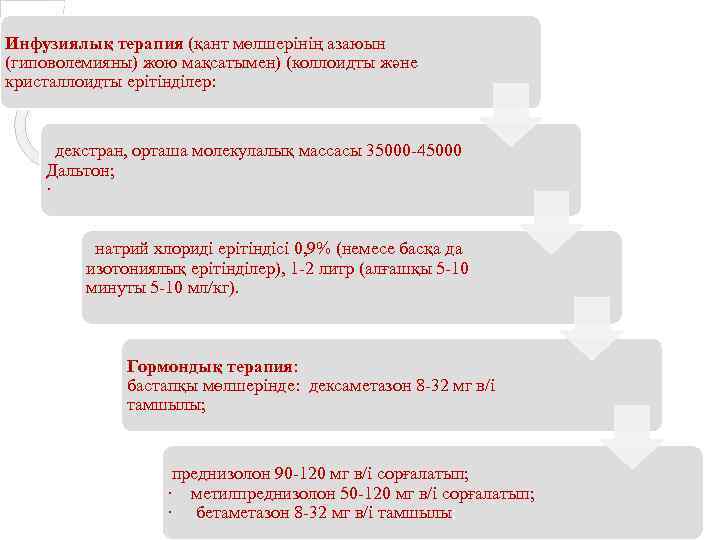 **Инфузиялық терапия** (қант мөлшерінің азаюын (гиповолемияны) жою мақсатымен) (коллоидты және кристаллоидты ерітінділер:

декстран, орташа молекулалық массасы 35000-45000 Дальтон;
·

натрий хлориді ерітіндісі 0,9% (немесе басқа да изотониялық ерітінділер), 1-2 литр (алғашқы 5-10 минуты 5-10 мл/кг).

**Гормондық терапия**:
бастапқы мөлшерінде: дексаметазон 8-32 мг в/і тамшылы;

преднизолон 90-120 мг в/і сорғалатып;
· метилпреднизолон 50-120 мг в/і сорғалатып;
· бетаметазон 8-32 мг в/і тамшылы